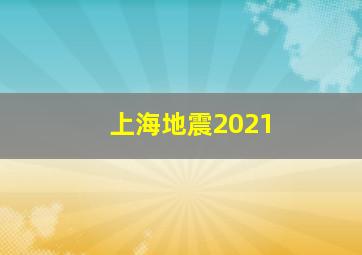 上海地震2021